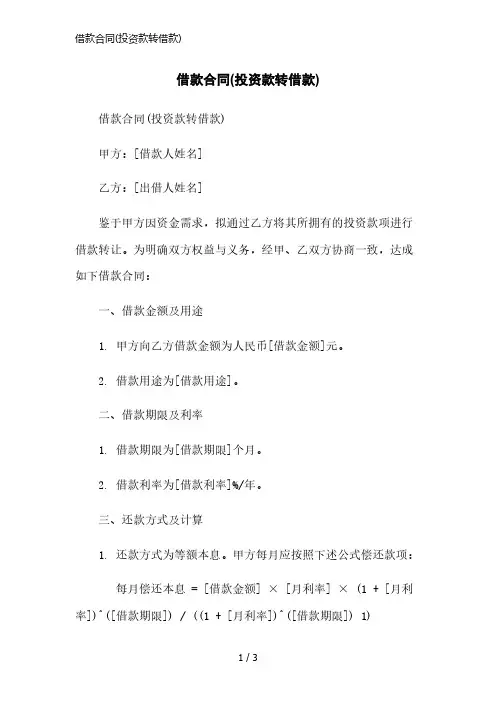 借款合同(投资款转借款)

借款合同(投资款转借款)

借款合同(投资款转借款)

甲方：[借款人姓名]

乙方：[出借人姓名]

鉴于甲方因资金需求，拟通过乙方将其所拥有的投资款项进行借款转让。为明确双方权益与义务，经甲、乙双方协商一致，达成如下借款合同：

一、借款金额及用途

1. 甲方向乙方借款金额为人民币[借款金额]元。

2. 借款用途为[借款用途]。

二、借款期限及利率

1. 借款期限为[借款期限]个月。

2. 借款利率为[借款利率]%/年。

三、还款方式及计算

1. 还款方式为等额本息。甲方每月应按照下述公式偿还款项：

每月偿还本息 = [借款金额] × [月利率] × (1 + [月利率])^([借款期限]) / ((1 + [月利率])^([借款期限]) 1)

1 / 3